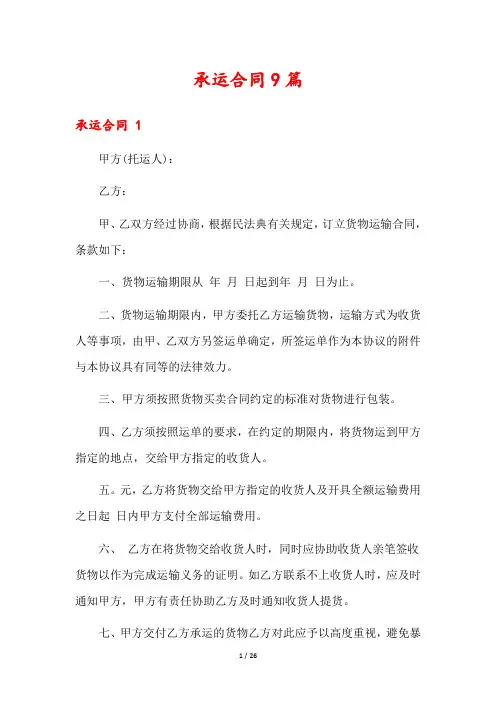 承运合同9篇

承运合同 1

甲方(托运人)：

乙方：

甲、乙双方经过协商，根据民法典有关规定，订立货物运输合同，条款如下：

一、货物运输期限从 年 月 日起到年 月 日为止。

二、货物运输期限内，甲方委托乙方运输货物，运输方式为收货人等事项，由甲、乙双方另签运单确定，所签运单作为本协议的附件与本协议具有同等的法律效力。

三、甲方须按照货物买卖合同约定的标准对货物进行包装。

四、乙方须按照运单的要求，在约定的期限内，将货物运到甲方指定的地点，交给甲方指定的收货人。

五。元，乙方将货物交给甲方指定的收货人及开具全额运输费用之日起 日内甲方支付全部运输费用。

六、 乙方在将货物交给收货人时，同时应协助收货人亲笔签收货物以作为完成运输义务的证明。如乙方联系不上收货人时，应及时通知甲方，甲方有责任协助乙方及时通知收货人提货。

七、甲方交付乙方承运的货物乙方对此应予以高度重视，避免暴

1 / 26